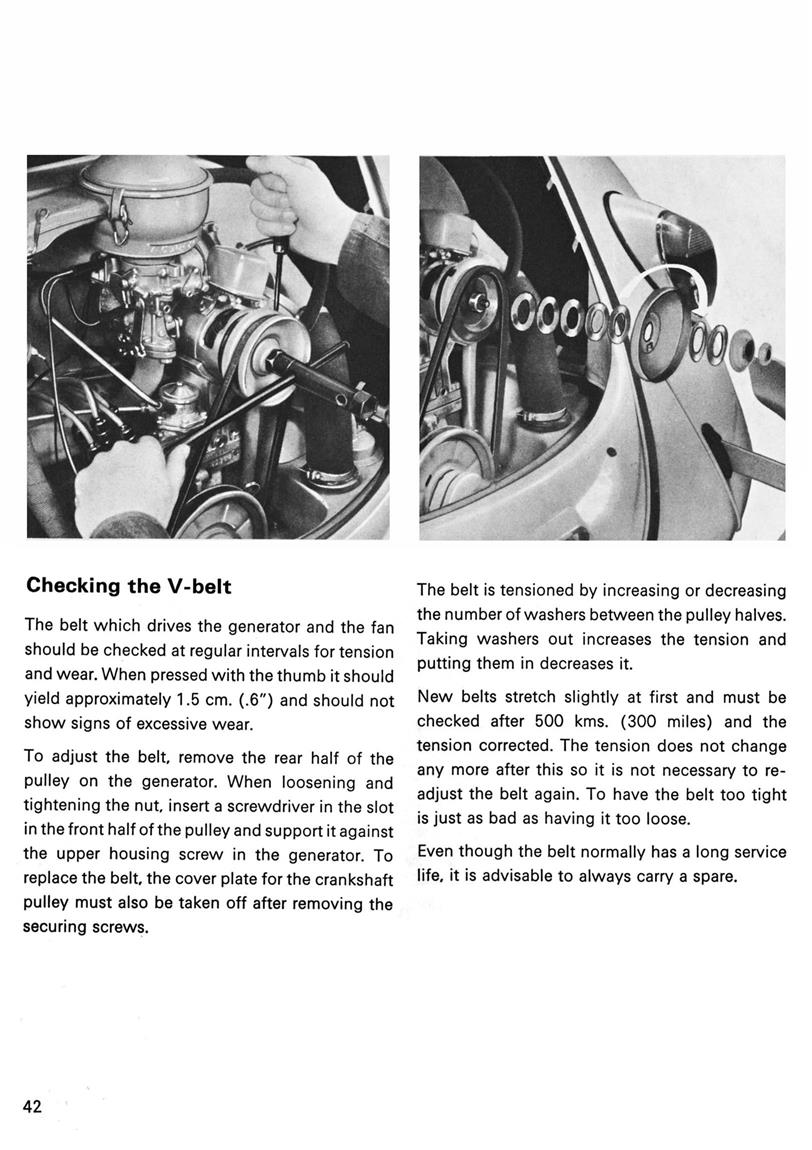 Checking the V-belt

The belt which drives the generator and the fan should be checked at regular intervals for tension and wear. When pressed with the thumb it should yield approximately 1.5 cm. (.6") and should not show signs of excessive wear.

To adjust the belt, remove the rear half of the pulley on the generator. When loosening and tightening the nut, insert a screwdriver in the slot in the front half of the pulley and support it against the upper housing screw in the generator. To replace the belt, the cover plate for the crankshaft pulley must also be taken off after removing the securing screws.

The belt is tensioned by increasing or decreasing the number of washers between the pulley halves. Taking washers out increases the tension and putting them in decreases it.

New belts stretch slightly at first and must be checked after 500 kms. (300 miles) and the tension corrected. The tension does not change any more after this so it is not necessary to readjust the belt again. To have the belt too tight is just as bad as having it too loose.

Even though the belt normally has a long service life, it is advisable to always carry a spare.

42